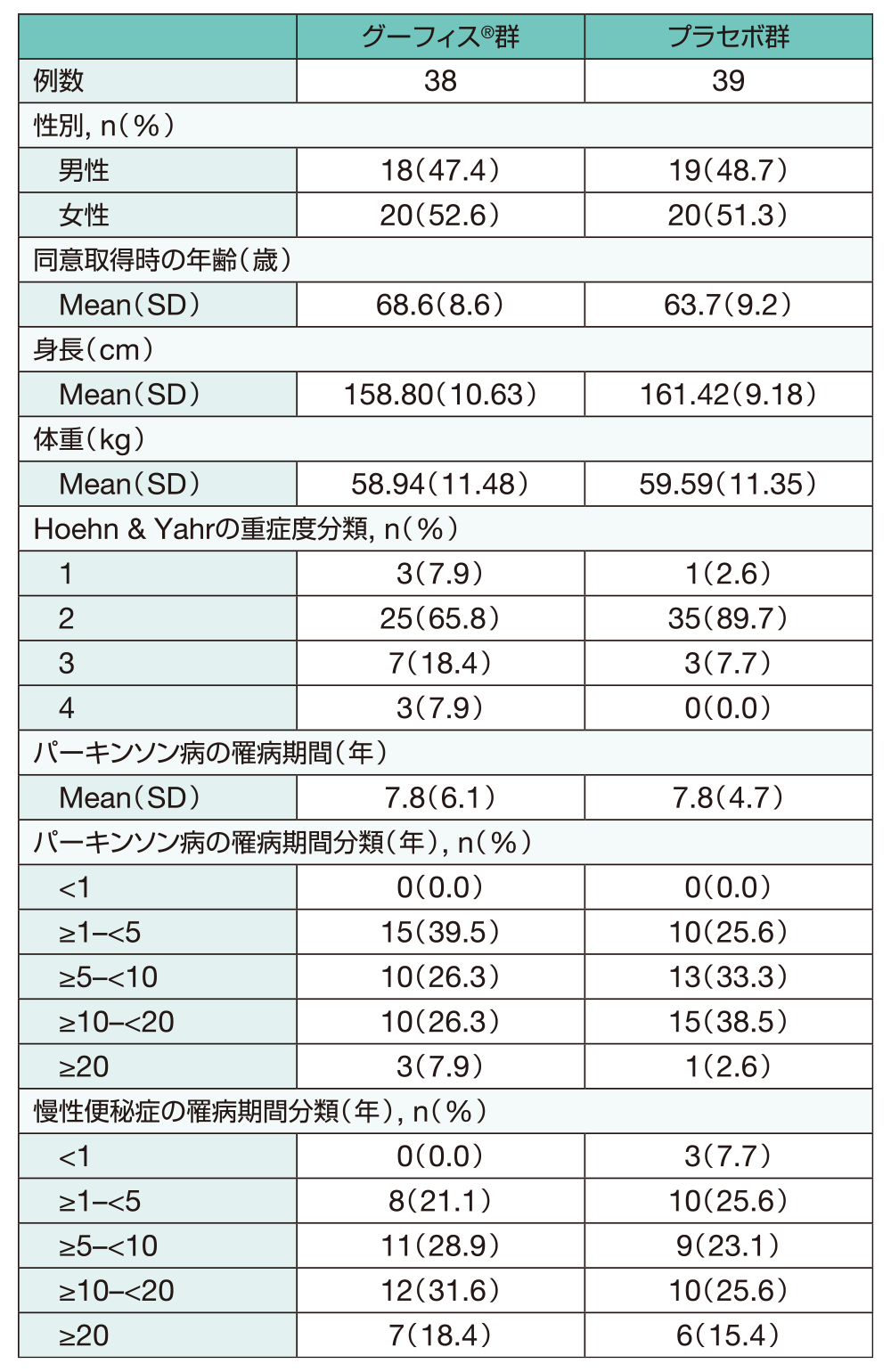 | | グーフィス®群 | プラセボ群 |
|---|---|---|
| 例数 | 38 | 39 |
| 性別, n（%） | | |
| 男性 | 18（47.4） | 19（48.7） |
| 女性 | 20（52.6） | 20（51.3） |
| 同意取得時の年齢（歳） | | |
| Mean（SD） | 68.6（8.6） | 63.7（9.2） |
| 身長（cm） | | |
| Mean（SD） | 158.80（10.63） | 161.42（9.18） |
| 体重（kg） | | |
| Mean（SD） | 58.94（11.48） | 59.59（11.35） |
| Hoehn & Yahrの重症度分類, n（%） | | |
| 1 | 3（7.9） | 1（2.6） |
| 2 | 25（65.8） | 35（89.7） |
| 3 | 7（18.4） | 3（7.7） |
| 4 | 3（7.9） | 0（0.0） |
| パーキンソン病の罹病期間（年） | | |
| Mean（SD） | 7.8（6.1） | 7.8（4.7） |
| パーキンソン病の罹病期間分類（年）, n（%） | | |
| <1 | 0（0.0） | 0（0.0） |
| ≥1–<5 | 15（39.5） | 10（25.6） |
| ≥5–<10 | 10（26.3） | 13（33.3） |
| ≥10–<20 | 10（26.3） | 15（38.5） |
| ≥20 | 3（7.9） | 1（2.6） |
| 慢性便秘症の罹病期間分類（年）, n（%） | | |
| <1 | 0（0.0） | 3（7.7） |
| ≥1–<5 | 8（21.1） | 10（25.6） |
| ≥5–<10 | 11（28.9） | 9（23.1） |
| ≥10–<20 | 12（31.6） | 10（25.6） |
| ≥20 | 7（18.4） | 6（15.4） |